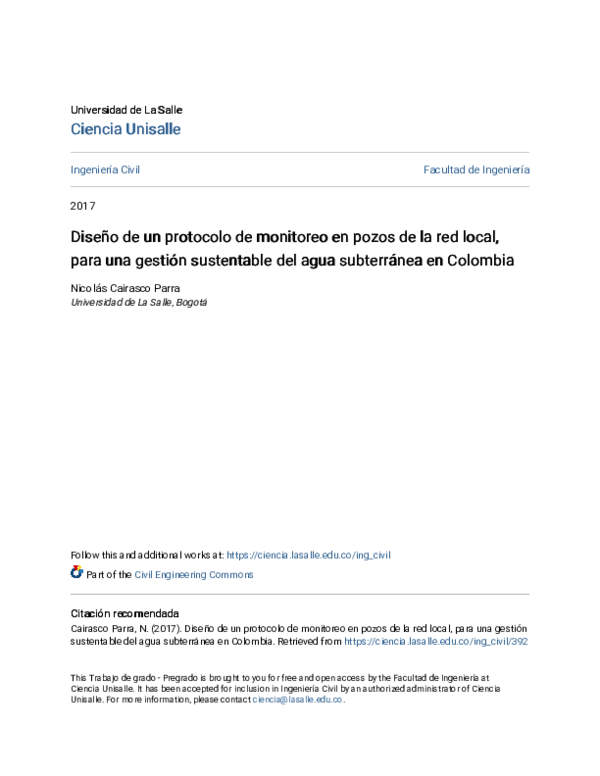 Universidad de La Salle
Ciencia Unisalle

Ingeniería Civil

Facultad de Ingeniería

2017

Diseño de un protocolo de monitoreo en pozos de la red local, para una gestión sustentable del agua subterránea en Colombia

Nicolás Cairasco Parra
Universidad de La Salle, Bogotá

Follow this and additional works at: https://ciencia.lasalle.edu.co/ing_civil

Part of the Civil Engineering Commons

Citación recomendada
Cairasco Parra, N. (2017). Diseño de un protocolo de monitoreo en pozos de la red local, para una gestión sustentable del agua subterránea en Colombia. Retrieved from https://ciencia.lasalle.edu.co/ing_civil/392

This Trabajo de grado - Pregrado is brought to you for free and open access by the Facultad de Ingeniería at Ciencia Unisalle. It has been accepted for inclusion in Ingeniería Civil by an authorized administrator of Ciencia Unisalle. For more information, please contact ciencia@lasalle.edu.co.